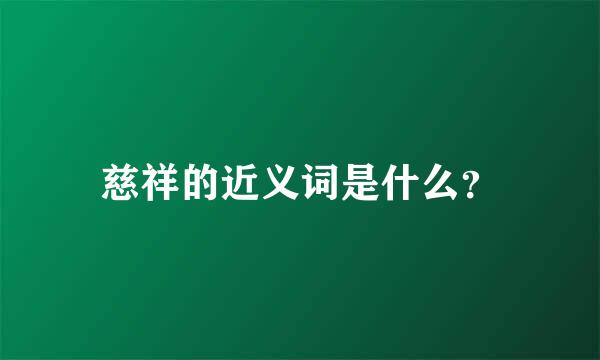 慈祥的近义词是什么?